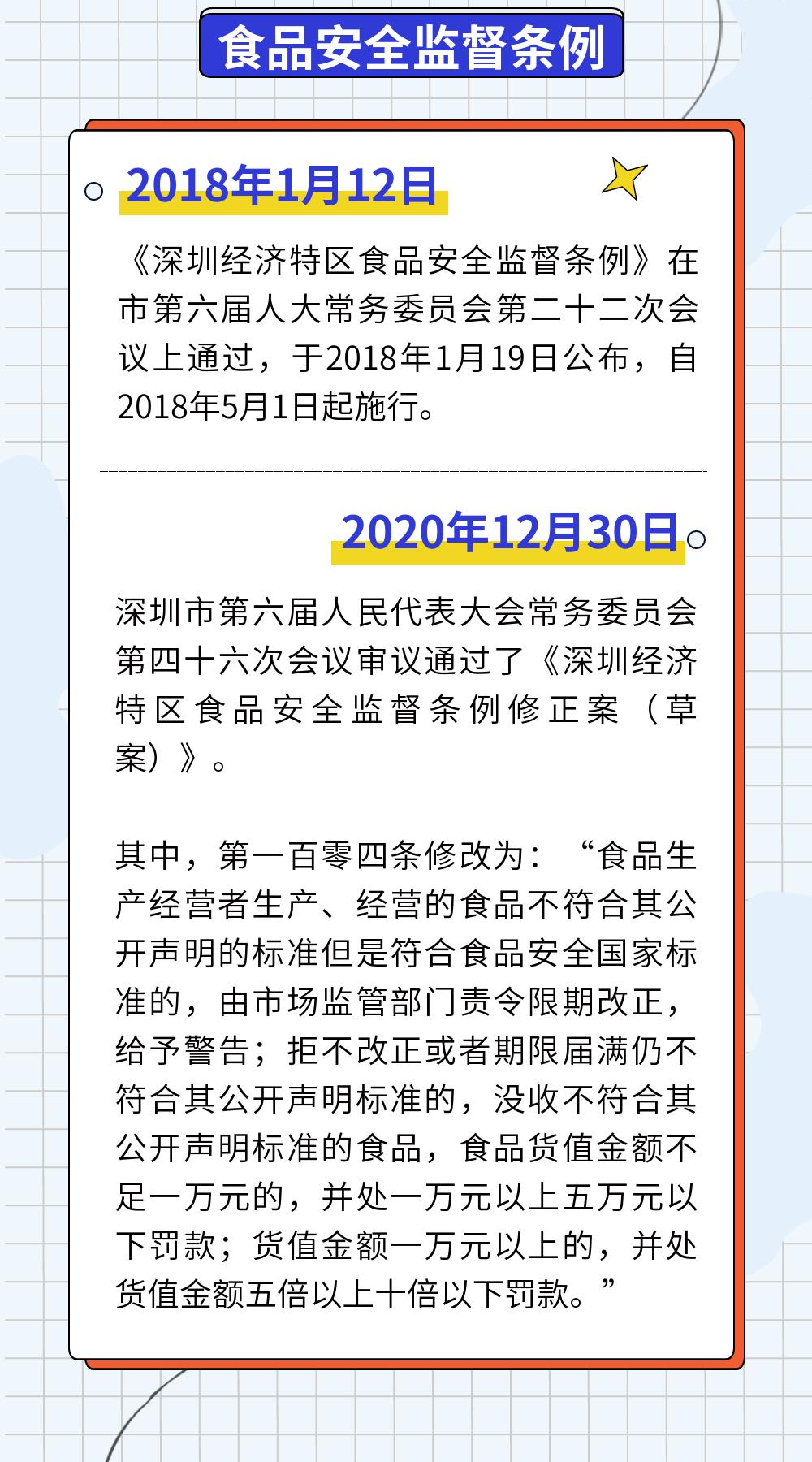 食品安全监督条例

2018年1月12日

《深圳经济特区食品安全监督条例》在市第六届人大常务委员会第二十二次会议上通过，于2018年1月19日公布，自2018年5月1日起施行。

2020年12月30日

深圳市第六届人民代表大会常务委员会第四十六次会议审议通过了《深圳经济特区食品安全监督条例修正案（草案）》。

其中，第一百零四条修改为：“食品生产经营者生产、经营的食品不符合其公开声明的标准但是符合食品安全国家标准的，由市场监管部门责令限期改正，给予警告；拒不改正或者期限届满仍不符合其公开声明标准的，没收不符合其公开声明标准的食品，食品货值金额不足一万元的，并处一万元以上五万元以下罚款；货值金额一万元以上的，并处货值金额五倍以上十倍以下罚款。”